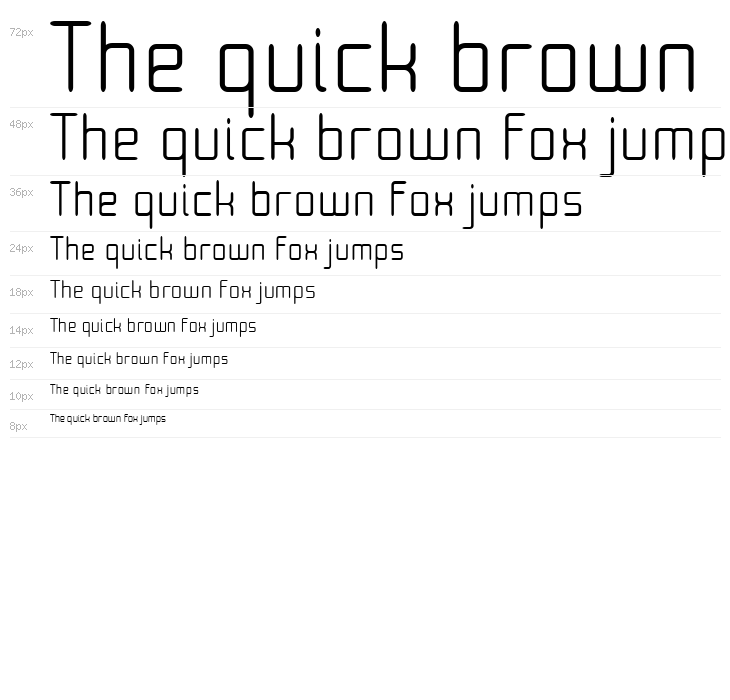 72px
The quick brown

48px
The quick brown fox jump

36px
The quick brown fox jumps

24px
The quick brown fox jumps

18px
The quick brown fox jumps

14px
The quick brown fox jumps

12px
The quick brown fox jumps

10px
The quick brown fox jumps

8px
The quick brown fox jumps